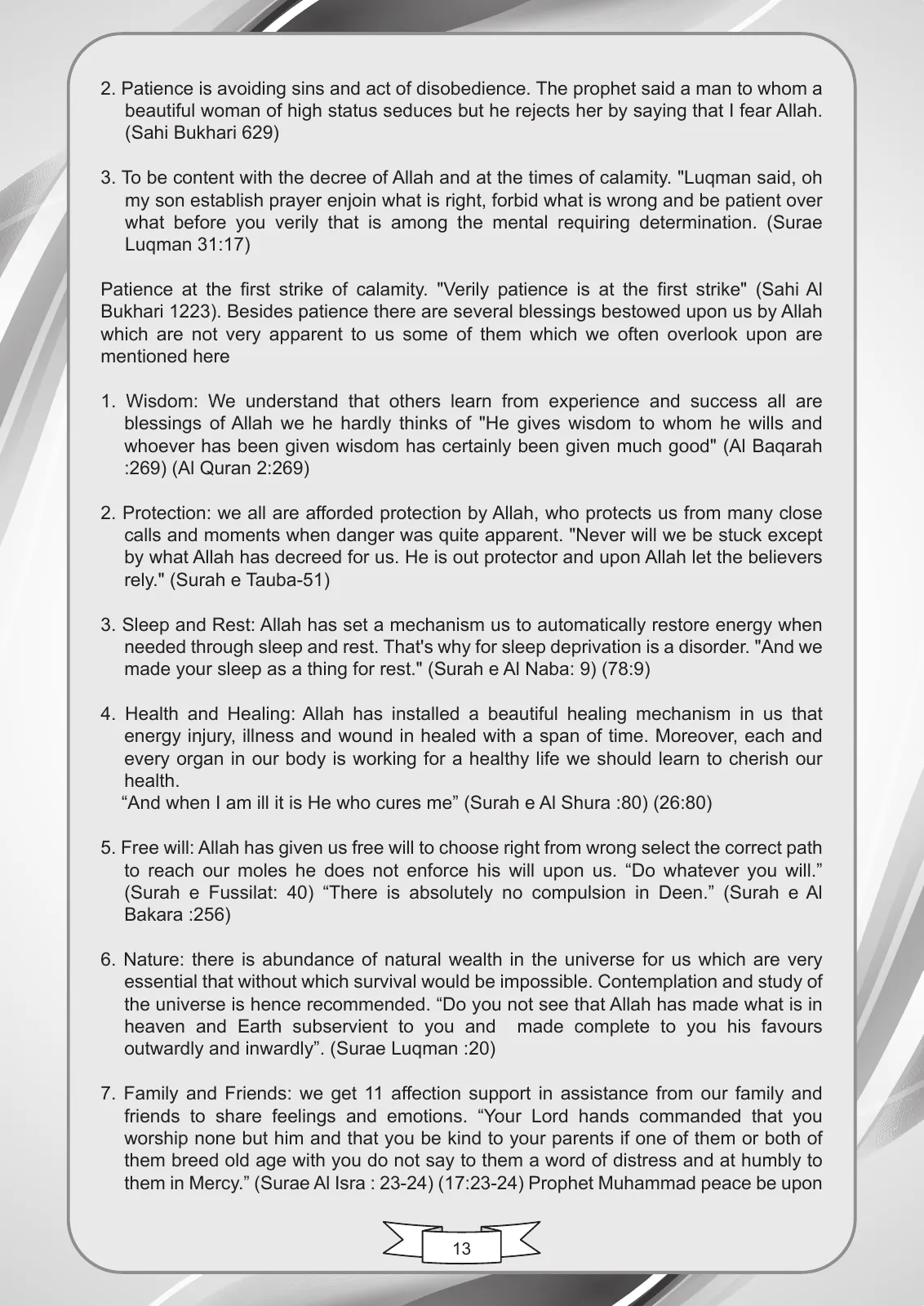 2. Patience is avoiding sins and act of disobedience. The prophet said a man to whom a beautiful woman of high status seduces but he rejects her by saying that I fear Allah. (Sahi Bukhari 629)

3. To be content with the decree of Allah and at the times of calamity. "Luqman said, oh my son establish prayer enjoin what is right, forbid what is wrong and be patient over what before you verily that is among the mental requiring determination. (Surae Luqman 31:17)

Patience at the first strike of calamity. "Verily patience is at the first strike" (Sahi Al Bukhari 1223). Besides patience there are several blessings bestowed upon us by Allah which are not very apparent to us some of them which we often overlook upon are mentioned here

1. Wisdom: We understand that others learn from experience and success all are blessings of Allah we he hardly thinks of "He gives wisdom to whom he wills and whoever has been given wisdom has certainly been given much good" (Al Baqarah :269) (Al Quran 2:269)

2. Protection: we all are afforded protection by Allah, who protects us from many close calls and moments when danger was quite apparent. "Never will we be stuck except by what Allah has decreed for us. He is out protector and upon Allah let the believers rely." (Surah e Tauba-51)

3. Sleep and Rest: Allah has set a mechanism us to automatically restore energy when needed through sleep and rest. That's why for sleep deprivation is a disorder. "And we made your sleep as a thing for rest." (Surah e Al Naba: 9) (78:9)

4. Health and Healing: Allah has installed a beautiful healing mechanism in us that energy injury, illness and wound in healed with a span of time. Moreover, each and every organ in our body is working for a healthy life we should learn to cherish our health.
"And when I am ill it is He who cures me" (Surah e Al Shura :80) (26:80)

5. Free will: Allah has given us free will to choose right from wrong select the correct path to reach our moles he does not enforce his will upon us. "Do whatever you will." (Surah e Fussilat: 40) "There is absolutely no compulsion in Deen." (Surah e Al Bakara :256)

6. Nature: there is abundance of natural wealth in the universe for us which are very essential that without which survival would be impossible. Contemplation and study of the universe is hence recommended. "Do you not see that Allah has made what is in heaven and Earth subservient to you and made complete to you his favours outwardly and inwardly". (Surae Luqman :20)

7. Family and Friends: we get 11 affection support in assistance from our family and friends to share feelings and emotions. "Your Lord hands commanded that you worship none but him and that you be kind to your parents if one of them or both of them breed old age with you do not say to them a word of distress and at humbly to them in Mercy." (Surae Al Isra : 23-24) (17:23-24) Prophet Muhammad peace be upon

13